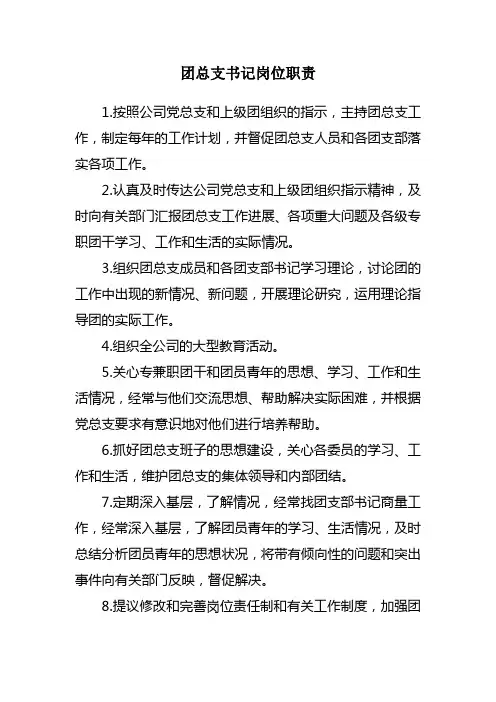 团总支书记岗位职责

1.按照公司党总支和上级团组织的指示，主持团总支工作，制定每年的工作计划，并督促团总支人员和各团支部落实各项工作。

2.认真及时传达公司党总支和上级团组织指示精神，及时向有关部门汇报团总支工作进展、各项重大问题及各级专职团干学习、工作和生活的实际情况。

3.组织团总支成员和各团支部书记学习理论，讨论团的工作中出现的新情况、新问题，开展理论研究，运用理论指导团的实际工作。

4.组织全公司的大型教育活动。

5.关心专兼职团干和团员青年的思想、学习、工作和生活情况，经常与他们交流思想、帮助解决实际困难，并根据党总支要求有意识地对他们进行培养帮助。

6.抓好团总支班子的思想建设，关心各委员的学习、工作和生活，维护团总支的集体领导和内部团结。

7.定期深入基层，了解情况，经常找团支部书记商量工作，经常深入基层，了解团员青年的学习、生活情况，及时总结分析团员青年的思想状况，将带有倾向性的问题和突出事件向有关部门反映，督促解决。

8.提议修改和完善岗位责任制和有关工作制度，加强团